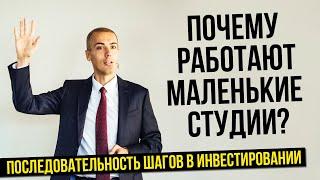 ПОЧЕМУ РАБОТАЮТ МАЛЕНЬКИЕ СТУДИИ?

ПОСЛЕДОВАТЕЛЬНОСТЬ ШАГОВ В ИНВЕСТИРОВАНИИ